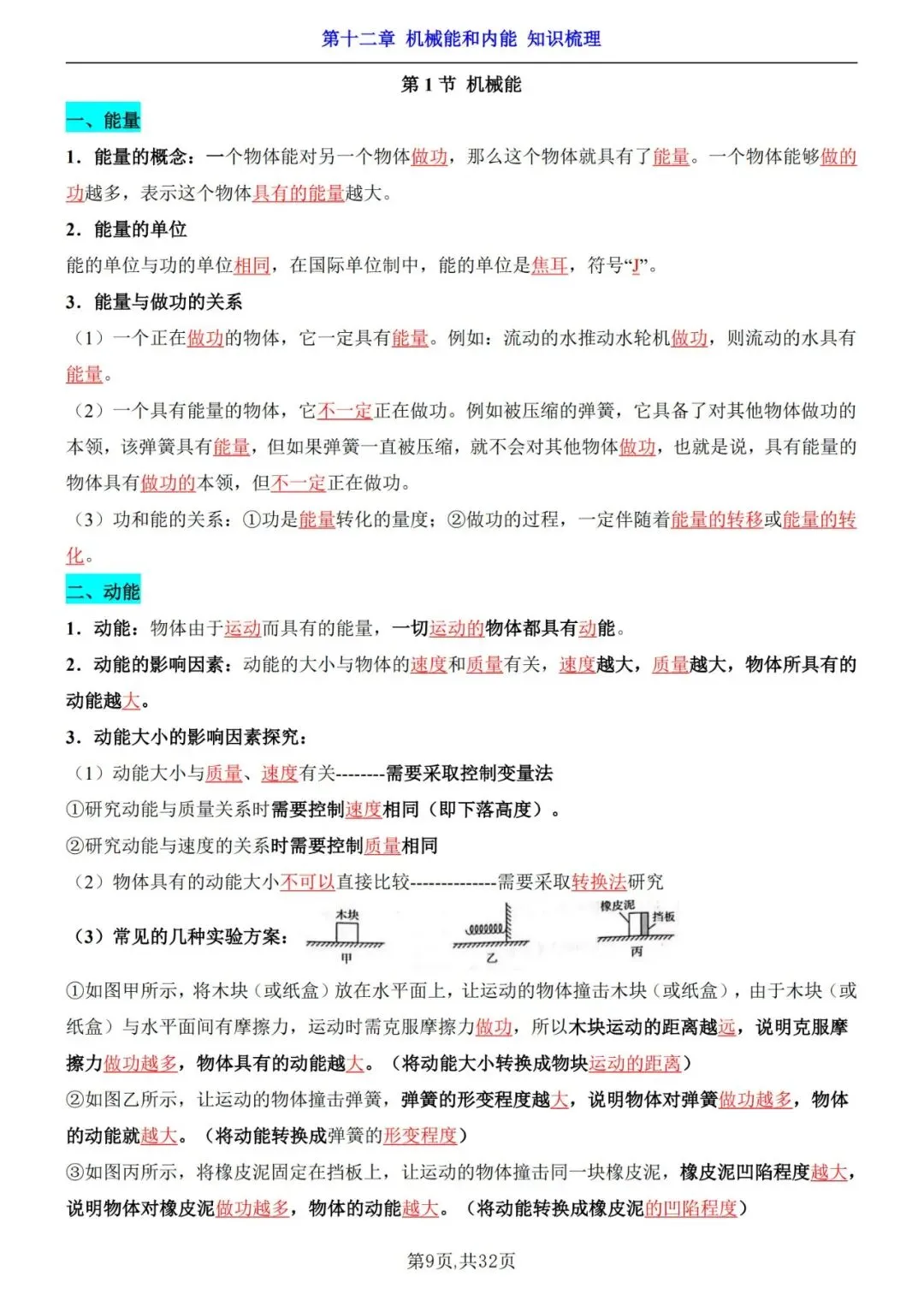 第十二章 机械能和内能 知识梳理

第 1 节 机械能

一、能量

1．能量的概念：一个物体能对另一个物体做功，那么这个物体就具有了能量。一个物体能够做的功越多，表示这个物体具有的能量越大。

2．能量的单位

能的单位与功的单位相同，在国际单位制中，能的单位是焦耳，符号“J”。

3．能量与做功的关系

（1）一个正在做功的物体，它一定具有能量。例如：流动的水推动水轮机做功，则流动的水具有能量。

（2）一个具有能量的物体，它不一定正在做功。例如被压缩的弹簧，它具备了对其他物体做功的本领，该弹簧具有能量，但如果弹簧一直被压缩，就不会对其他物体做功，也就是说，具有能量的物体具有做功的本领，但不一定正在做功。

（3）功和能的关系：①功是能量转化的量度；②做功的过程，一定伴随着能量的转移或能量的转化。

二、动能

1．动能：物体由于运动而具有的能量，一切运动的物体都具有动能。

2．动能的影响因素：动能的大小与物体的速度和质量有关，速度越大，质量越大，物体所具有的动能越大。

3．动能大小的影响因素探究：

（1）动能大小与质量、速度有关--------需要采取控制变量法

①研究动能与质量关系时需要控制速度相同（即下落高度）。

②研究动能与速度的关系时需要控制质量相同

（2）物体具有的动能大小不可以直接比较--------------需要采取转换法研究

（3）常见的几种实验方案：

木块 甲 乙 橡皮泥 挡板 丙

①如图甲所示，将木块（或纸盒）放在水平面上，让运动的物体撞击木块（或纸盒），由于木块（或纸盒）与水平面间有摩擦力，运动时需克服摩擦力做功，所以木块运动的距离越远，说明克服摩擦力做功越多，物体具有的动能越大。（将动能大小转换成物块运动的距离）

②如图乙所示，让运动的物体撞击弹簧，弹簧的形变程度越大，说明物体对弹簧做功越多，物体的动能就越大。（将动能转换成弹簧的形变程度）

③如图丙所示，将橡皮泥固定在挡板上，让运动的物体撞击同一块橡皮泥，橡皮泥凹陷程度越大，说明物体对橡皮泥做功越多，物体的动能越大。（将动能转换成橡皮泥的凹陷程度）

第9页,共32页